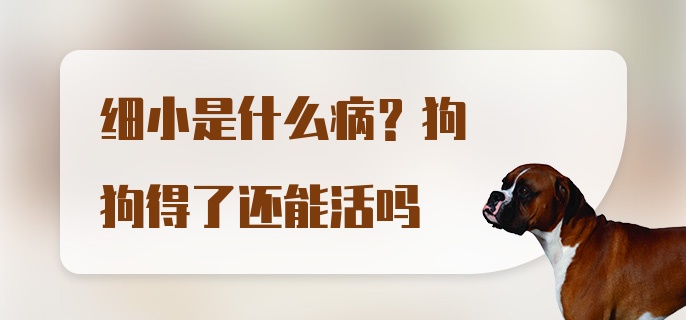 细小是什么病？狗狗得了还能活吗